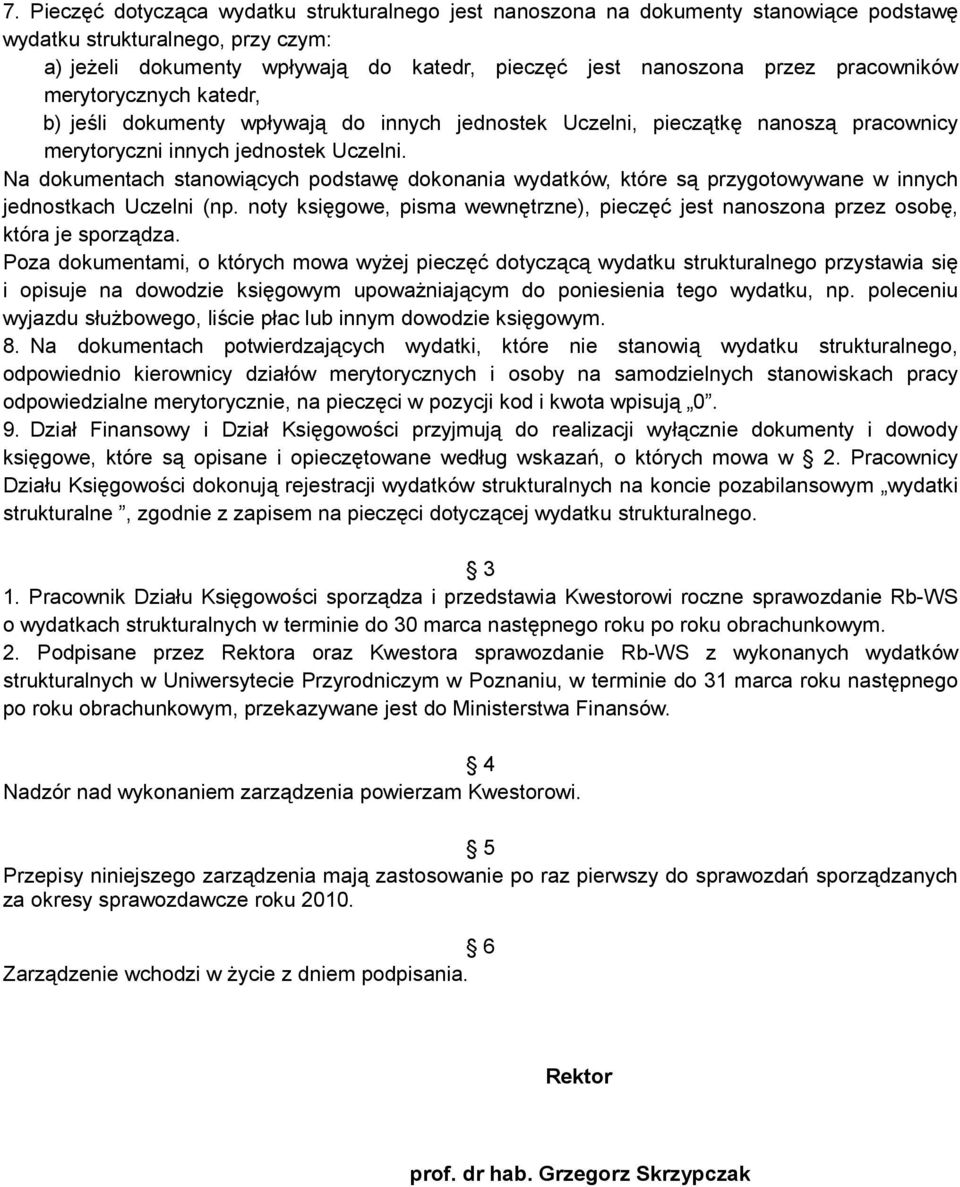 7. Pieczęć dotycząca wydatku strukturalnego jest nanoszona na dokumenty stanowiące podstawę wydatku strukturalnego, przy czym:
a) jeżeli dokumenty wpływają do katedr, pieczęć jest nanoszona przez pracowników merytorycznych katedr,
b) jeśli dokumenty wpływają do innych jednostek Uczelni, pieczątkę nanoszą pracownicy merytoryczni innych jednostek Uczelni.
Na dokumentach stanowiących podstawę dokonania wydatków, które są przygotowywane w innych jednostkach Uczelni (np. noty księgowe, pisma wewnętrzne), pieczęć jest nanoszona przez osobę, która je sporządza.
Poza dokumentami, o których mowa wyżej pieczęć dotyczącą wydatku strukturalnego przystawia się i opisuje na dowodzie księgowym upoważniającym do poniesienia tego wydatku, np. poleceniu wyjazdu służbowego, liście płac lub innym dowodzie księgowym.
8. Na dokumentach potwierdzających wydatki, które nie stanowią wydatku strukturalnego, odpowiednio kierownicy działów merytorycznych i osoby na samodzielnych stanowiskach pracy odpowiedzialne merytorycznie, na pieczęci w pozycji kod i kwota wpisują „0”.
9. Dział Finansowy i Dział Księgowości przyjmują do realizacji wyłącznie dokumenty i dowody księgowe, które są opisane i opieczętowane według wskazań, o których mowa w § 2. Pracownicy Działu Księgowości dokonują rejestracji wydatków strukturalnych na koncie pozabilansowym „wydatki strukturalne ”, zgodnie z zapisem na pieczęci dotyczącej wydatku strukturalnego.

§ 3
1. Pracownik Działu Księgowości sporządza i przedstawia Kwestorowi roczne sprawozdanie Rb-WS o wydatkach strukturalnych w terminie do 30 marca następnego roku po roku obrachunkowym.
2. Podpisane przez Rektora oraz Kwestora sprawozdanie Rb-WS z wykonanych wydatków strukturalnych w Uniwersytecie Przyrodniczym w Poznaniu, w terminie do 31 marca roku następnego po roku obrachunkowym, przekazywane jest do Ministerstwa Finansów.

§ 4
Nadzór nad wykonaniem zarządzenia powierzam Kwestorowi.

§ 5
Przepisy niniejszego zarządzenia mają zastosowanie po raz pierwszy do sprawozdań sporządzanych za okresy sprawozdawcze roku 2010.

§ 6
Zarządzenie wchodzi w życie z dniem podpisania.

Rektor

prof. dr hab. Grzegorz Skrzypczak